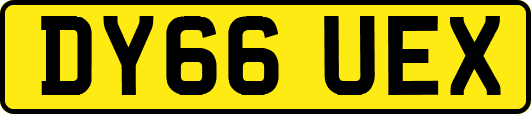 DY66 UEX